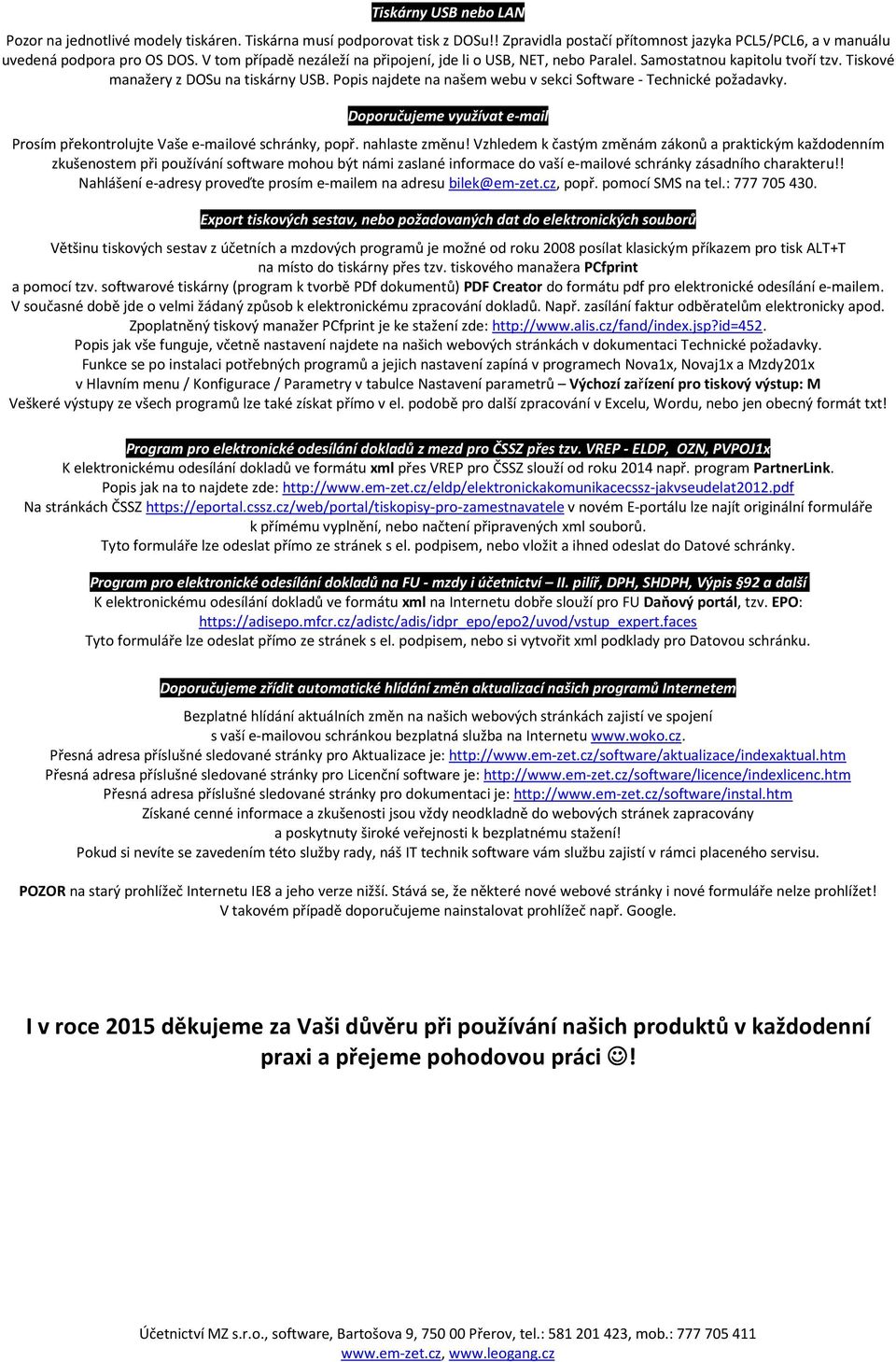 Tiskárny USB nebo LAN

Pozor na jednotlivé modely tiskáren. Tiskárna musí podporovat tisk z DOSu!! Zpravidla postačí přítomnost jazyka PCL5/PCL6, a v manuálu uvedená podpora pro OS DOS. V tom případě nezáleží na připojení, jde li o USB, NET, nebo Paralel. Samostatnou kapitolu tvoří tzv. Tiskové manažery z DOSu na tiskárny USB. Popis najdete na našem webu v sekci Software - Technické požadavky.

Doporučujeme využívat e-mail

Prosím překontrolujte Vaše e-mailové schránky, popř. nahlaste změnu! Vzhledem k častým změnám zákonů a praktickým každodenním zkušenostem při používání software mohou být námi zaslané informace do vaší e-mailové schránky zásadního charakteru!! Nahlášení e-adresy proveďte prosím e-mailem na adresu bilek@em-zet.cz, popř. pomocí SMS na tel.: 777 705 430.

Export tiskových sestav, nebo požadovaných dat do elektronických souborů

Většinu tiskových sestav z účetních a mzdových programů je možné od roku 2008 posílat klasickým příkazem pro tisk ALT+T na místo do tiskárny přes tzv. tiskového manažera PCfprint a pomocí tzv. softwarové tiskárny (program k tvorbě PDf dokumentů) PDF Creator do formátu pdf pro elektronické odesílání e-mailem. V současné době jde o velmi žádaný způsob k elektronickému zpracování dokladů. Např. zasílání faktur odběratelům elektronicky apod. Zpoplatněný tiskový manažer PCfprint je ke stažení zde: http://www.alis.cz/fand/index.jsp?id=452. Popis jak vše funguje, včetně nastavení najdete na našich webových stránkách v dokumentaci Technické požadavky. Funkce se po instalaci potřebných programů a jejich nastavení zapíná v programech Nova1x, Novaj1x a Mzdy201x v Hlavním menu / Konfigurace / Parametry v tabulce Nastavení parametrů – Výchozí zařízení pro tiskový výstup: M Veškeré výstupy ze všech programů lze také získat přímo v el. podobě pro další zpracování v Excelu, Wordu, nebo jen obecný formát txt!

Program pro elektronické odesílání dokladů z mezd pro ČSSZ přes tzv. VREP - ELDP, OZN, PVPOJ1x
K elektronickému odesílání dokladů ve formátu xml přes VREP pro ČSSZ slouží od roku 2014 např. program PartnerLink. Popis jak na to najdete zde: http://www.em-zet.cz/eldp/elektronickakomunikacecssz-jakvseudelat2012.pdf Na stránkách ČSSZ https://eportal.cssz.cz/web/portal/tiskopisy-pro-zamestnavatele v novém E-portálu lze najít originální formuláře k přímému vyplnění, nebo načtení připravených xml souborů. Tyto formuláře lze odeslat přímo ze stránek s el. podpisem, nebo vložit a ihned odeslat do Datové schránky.

Program pro elektronické odesílání dokladů na FU - mzdy i účetnictví – II. pilíř, DPH, SHDPH, Výpis §92 a další
K elektronickému odesílání dokladů ve formátu xml na Internetu dobře slouží pro FU Daňový portál, tzv. EPO: https://adisepo.mfcr.cz/adistc/adis/idpr_epo/epo2/uvod/vstup_expert.faces Tyto formuláře lze odeslat přímo ze stránek s el. podpisem, nebo si vytvořit xml podklady pro Datovou schránku.

Doporučujeme zřídit automatické hlídání změn aktualizací našich programů Internetem

Bezplatné hlídání aktuálních změn na našich webových stránkách zajistí ve spojení s vaší e-mailovou schránkou bezplatná služba na Internetu www.woko.cz.
Přesná adresa příslušné sledované stránky pro Aktualizace je: http://www.em-zet.cz/software/aktualizace/indexaktual.htm
Přesná adresa příslušné sledované stránky pro Licenční software je: http://www.em-zet.cz/software/licence/indexlicenc.htm
Přesná adresa příslušné sledované stránky pro dokumentaci je: http://www.em-zet.cz/software/instal.htm
Získané cenné informace a zkušenosti jsou vždy neodkladně do webových stránek zapracovány a poskytnuty široké veřejnosti k bezplatnému stažení!
Pokud si nevíte se zavedením této služby rady, náš IT technik software vám službu zajistí v rámci placeného servisu.

POZOR na starý prohlížeč Internetu IE8 a jeho verze nižší. Stává se, že některé nové webové stránky i nové formuláře nelze prohlížet! V takovém případě doporučujeme nainstalovat prohlížeč např. Google.

I v roce 2015 děkujeme za Vaši důvěru při používání našich produktů v každodenní praxi a přejeme pohodovou práci ☺!

Účetnictví MZ s.r.o., software, Bartošova 9, 750 00 Přerov, tel.: 581 201 423, mob.: 777 705 411
www.em-zet.cz, www.leogang.cz